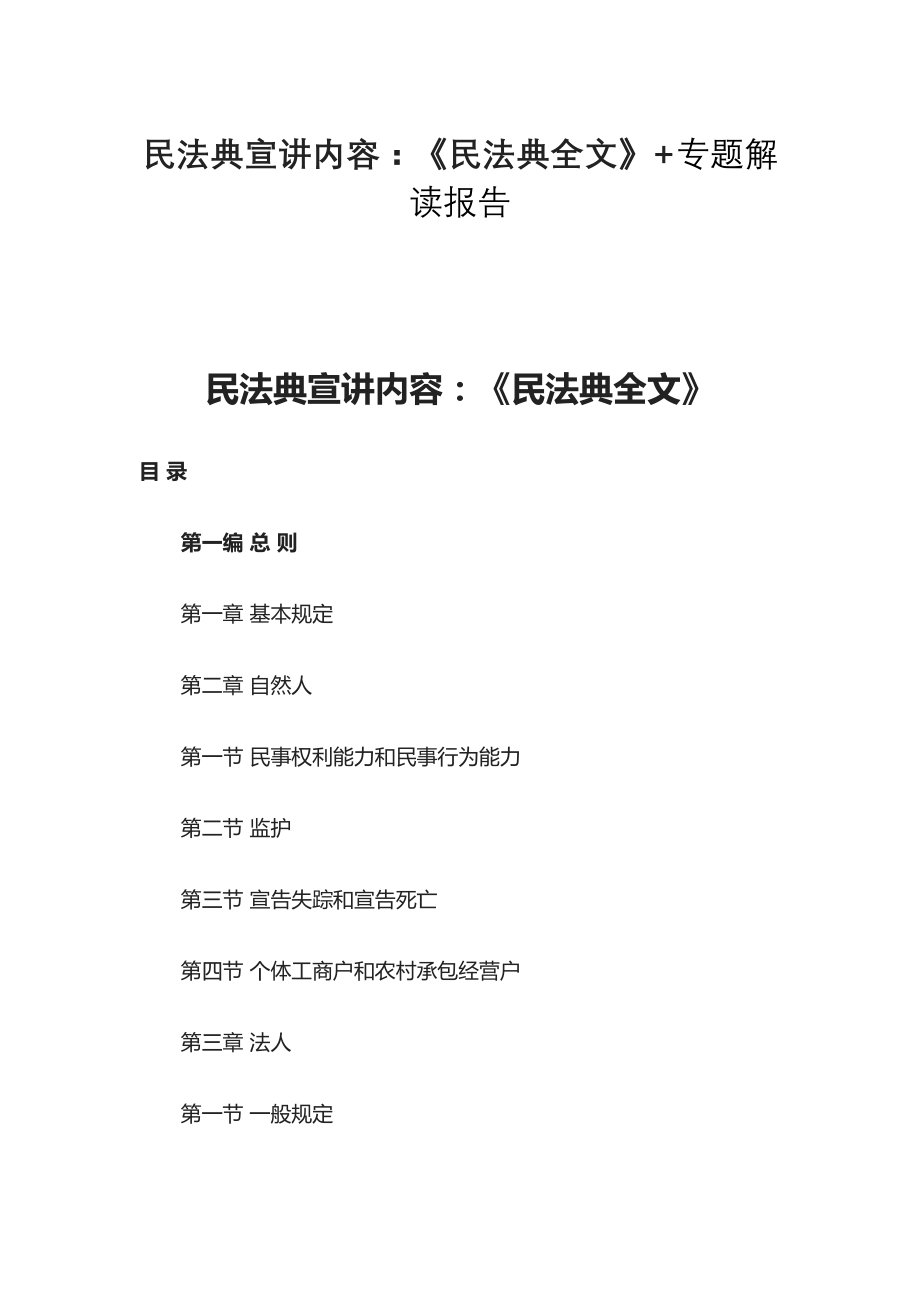 民法典宣讲内容：《民法典全文》+专题解读报告

民法典宣讲内容：《民法典全文》

目 录

第一编 总 则

第一章 基本规定

第二章 自然人

第一节 民事权利能力和民事行为能力

第二节 监护

第三节 宣告失踪和宣告死亡

第四节 个体工商户和农村承包经营户

第三章 法人

第一节 一般规定